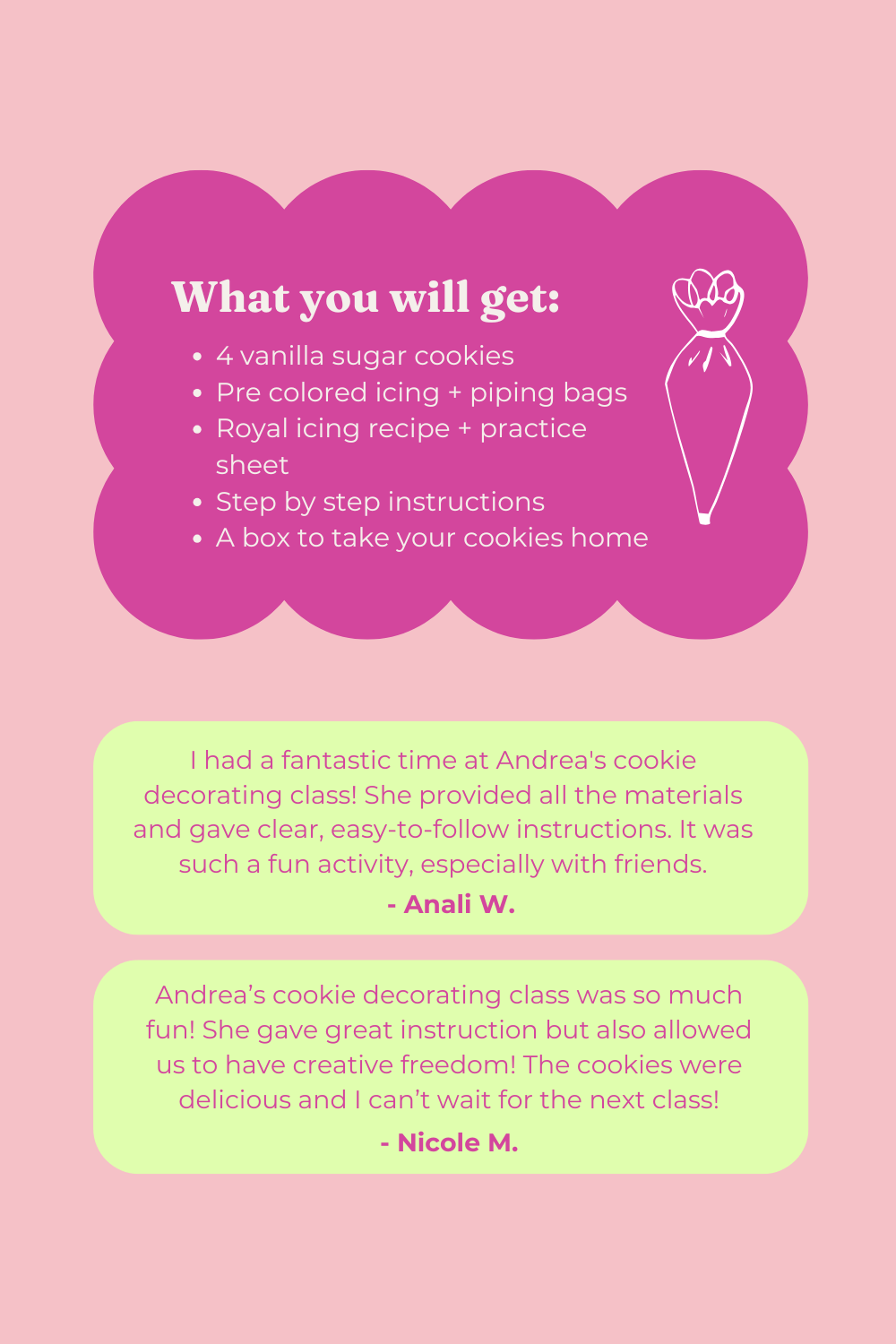 What you will get:

• 4 vanilla sugar cookies
• Pre colored icing + piping bags
• Royal icing recipe + practice sheet
• Step by step instructions
• A box to take your cookies home

I had a fantastic time at Andrea's cookie decorating class! She provided all the materials and gave clear, easy-to-follow instructions. It was such a fun activity, especially with friends.

- Anali W.

Andrea's cookie decorating class was so much fun! She gave great instruction but also allowed us to have creative freedom! The cookies were delicious and I can't wait for the next class!

- Nicole M.